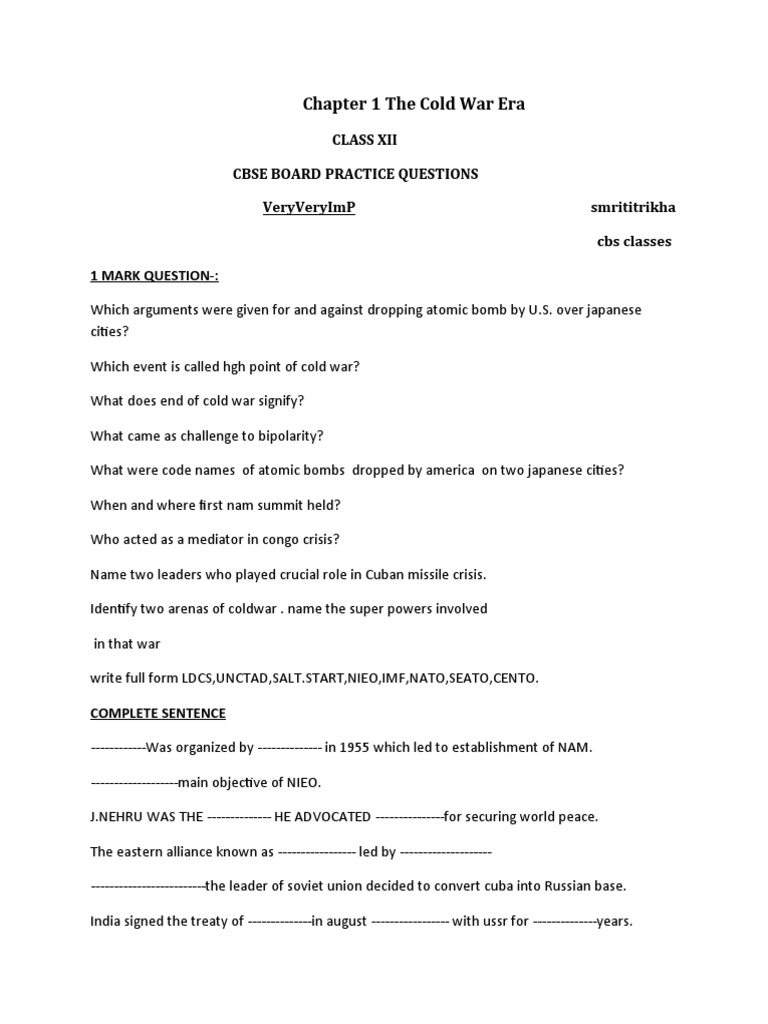 Chapter 1 The Cold War Era

CLASS XII

CBSE BOARD PRACTICE QUESTIONS

VeryVeryImP

smrititrikha

cbs classes

1 MARK QUESTION-:

Which arguments were given for and against dropping atomic bomb by U.S. over japanese cities?

Which event is called hgh point of cold war?

What does end of cold war signify?

What came as challenge to bipolarity?

What were code names of atomic bombs dropped by america on two japanese cities?

When and where first nam summit held?

Who acted as a mediator in congo crisis?

Name two leaders who played crucial role in Cuban missile crisis.

Identify two arenas of coldwar . name the super powers involved

in that war

write full form LDCS,UNCTAD,SALT.START,NIEO,IMF,NATO,SEATO,CENTO.

COMPLETE SENTENCE

------------Was organized by -------------- in 1955 which led to establishment of NAM.

-------------------main objective of NIEO.

J.NEHRU WAS THE -------------- HE ADVOCATED ---------------for securing world peace.

The eastern alliance known as ----------------- led by --------------------

-------------------------the leader of soviet union decided to convert cuba into Russian base.

India signed the treaty of --------------in august ----------------- with ussr for --------------years.